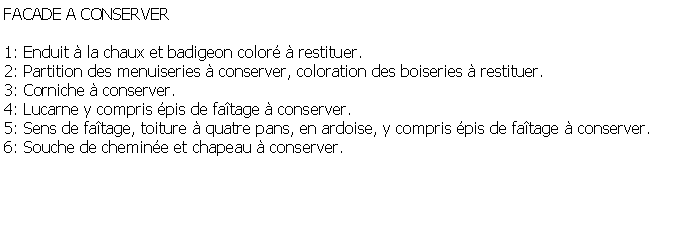 FACADE A CONSERVER

1: Enduit à la chaux et badigeon coloré à restituer.
2: Partition des menuiseries à conserver, coloration des boiseries à restituer.
3: Corniche à conserver.
4: Lucarne y compris épis de faîtage à conserver.
5: Sens de faîtage, toiture à quatre pans, en ardoise, y compris épis de faîtage à conserver.
6: Souche de cheminée et chapeau à conserver.